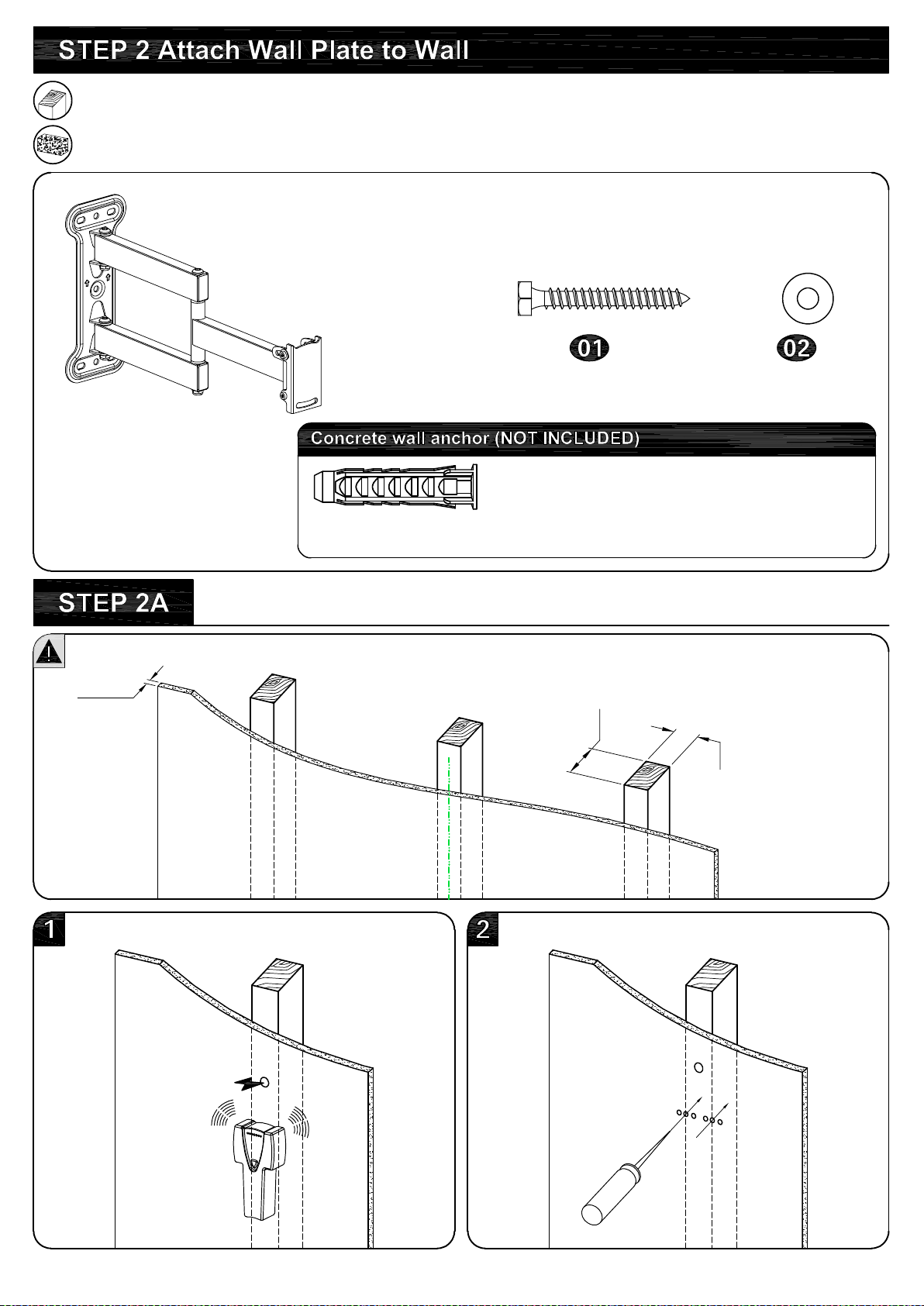 STEP 2 Attach Wall Plate to Wall

01

02

Concrete wall anchor (NOT INCLUDED)

STEP 2A

1

2